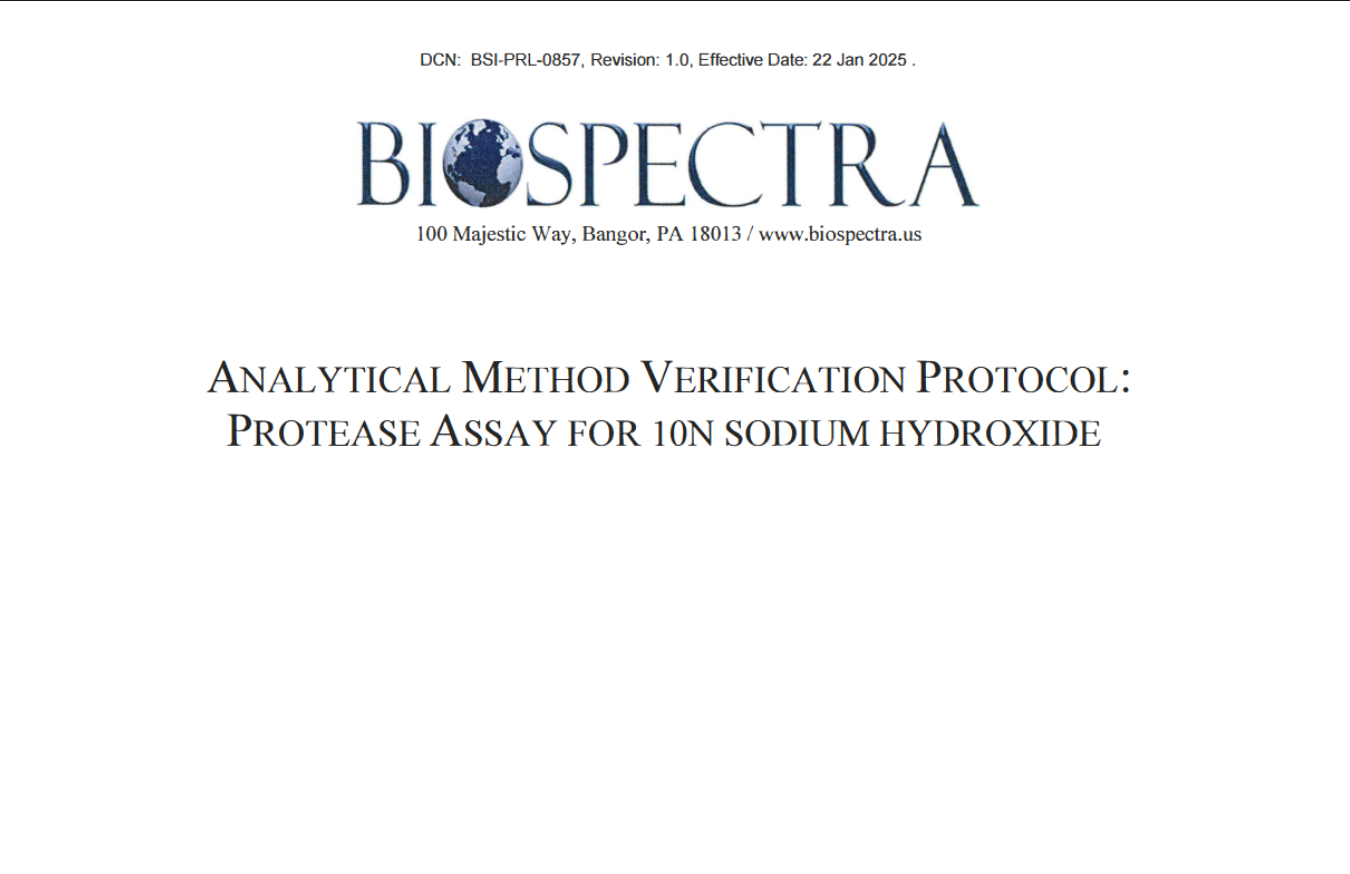 DCN: BSI-PRL-0857, Revision: 1.0, Effective Date: 22 Jan 2025 .

BIOSPECTRA

100 Majestic Way, Bangor, PA 18013 / www.biospectra.us

ANALYTICAL METHOD VERIFICATION PROTOCOL: PROTEASE ASSAY FOR 10N SODIUM HYDROXIDE